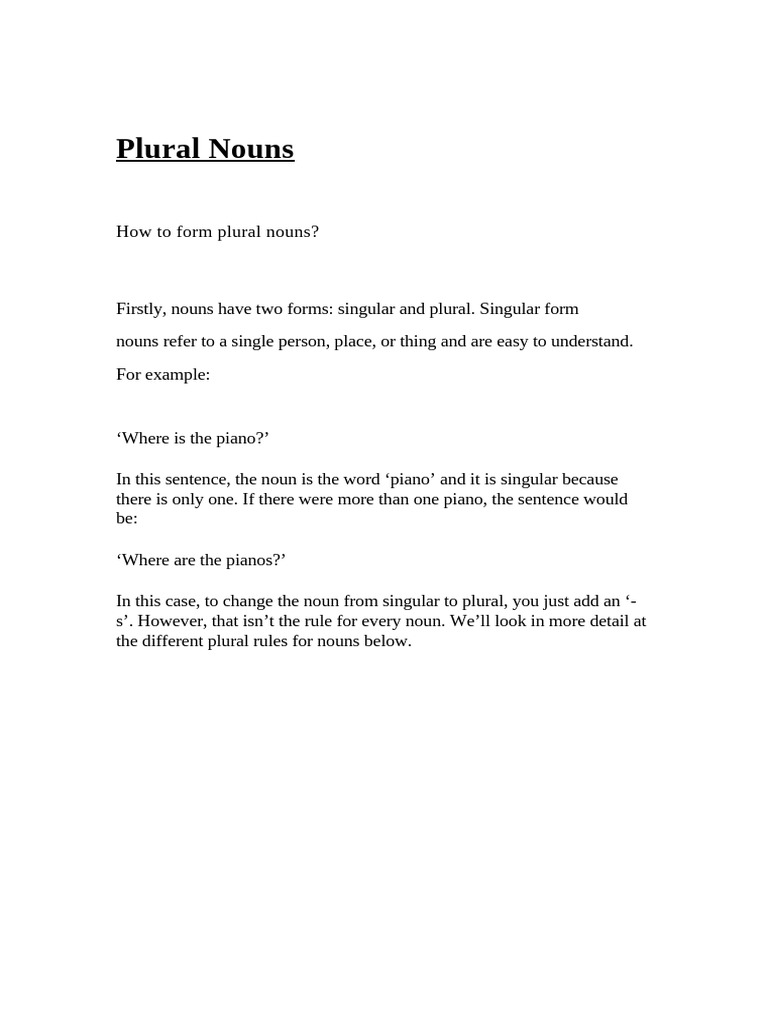 Plural Nouns

How to form plural nouns?

Firstly, nouns have two forms: singular and plural. Singular form nouns refer to a single person, place, or thing and are easy to understand. For example:

‘Where is the piano?’

In this sentence, the noun is the word ‘piano’ and it is singular because there is only one. If there were more than one piano, the sentence would be:

‘Where are the pianos?’

In this case, to change the noun from singular to plural, you just add an ‘-s’. However, that isn’t the rule for every noun. We’ll look in more detail at the different plural rules for nouns below.